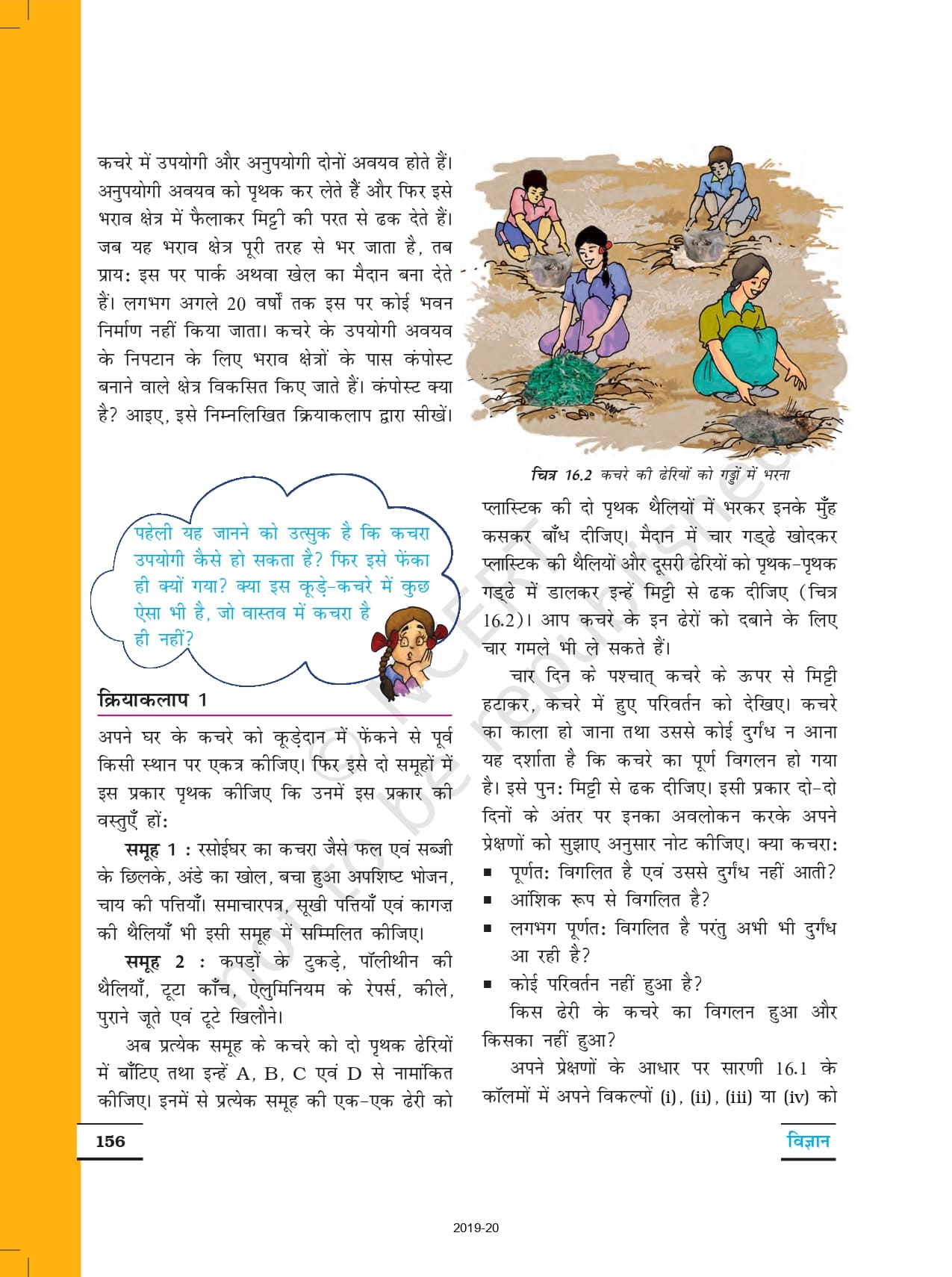 कचरे में उपयोगी और अनुपयोगी दोनों अवयव होते हैं। अनुपयोगी अवयव को पृथक कर लेते हैं और फिर इसे भराव क्षेत्र में फैलाकर मिट्टी की परत से ढक देते हैं। जब यह भराव क्षेत्र पूरी तरह से भर जाता है, तब प्रायः इस पर पार्क अथवा खेल का मैदान बना देते हैं। लगभग अगले 20 वर्षों तक इस पर कोई भवन निर्माण नहीं किया जाता। कचरे के उपयोगी अवयव के निपटान के लिए भराव क्षेत्रों के पास कंपोस्ट बनाने वाले क्षेत्र विकसित किए जाते हैं। कंपोस्ट क्या है? आइए, इसे निम्नलिखित क्रियाकलाप द्वारा सीखें।

पहेली यह जानने को उत्सुक है कि कचरा उपयोगी कैसे हो सकता है? फिर इसे फेंका ही क्यों गया? क्या इस कूड़े-कचरे में कुछ ऐसा भी है, जो वास्तव में कचरा है ही नहीं?

क्रियाकलाप 1

अपने घर के कचरे को कूड़ेदान में फेंकने से पूर्व किसी स्थान पर एकत्र कीजिए। फिर इसे दो समूहों में इस प्रकार पृथक कीजिए कि उनमें इस प्रकार की वस्तुएँ हों:

समूह 1 : रसोईघर का कचरा जैसे फल एवं सब्जी के छिलके, अंडे का खोल, बचा हुआ अपशिष्ट भोजन, चाय की पत्तियाँ। समाचारपत्र, सूखी पत्तियाँ एवं कागज़ की थैलियाँ भी इसी समूह में सम्मिलित कीजिए।

समूह 2 : कपड़ों के टुकड़े, पॉलीथीन की थैलियाँ, टूटा काँच, ऐलुमिनियम के रेपर्स, कीले, पुराने जूते एवं टूटे खिलौने।

अब प्रत्येक समूह के कचरे को दो पृथक ढेरियों में बाँटिए तथा इन्हें A, B, C एवं D से नामांकित कीजिए। इनमें से प्रत्येक समूह की एक-एक ढेरी को

चित्र 16.2 कचरे की ढेरियों को गड्ढों में भरना

प्लास्टिक की दो पृथक थैलियों में भरकर इनके मुँह कसकर बाँध दीजिए। मैदान में चार गड्ढे खोदकर प्लास्टिक की थैलियों और दूसरी ढेरियों को पृथक-पृथक गड्ढे में डालकर इन्हें मिट्टी से ढक दीजिए (चित्र 16.2)। आप कचरे के इन ढेरों को दबाने के लिए चार गमले भी ले सकते हैं।

चार दिन के पश्चात् कचरे के ऊपर से मिट्टी हटाकर, कचरे में हुए परिवर्तन को देखिए। कचरे का काला हो जाना तथा उससे कोई दुर्गंध न आना यह दर्शाता है कि कचरे का पूर्ण विगलन हो गया है। इसे पुनः मिट्टी से ढक दीजिए। इसी प्रकार दो-दो दिनों के अंतर पर इनका अवलोकन करके अपने प्रेक्षणों को सुझाए अनुसार नोट कीजिए। क्या कचरा:
■ पूर्णतः विगलित है एवं उससे दुर्गंध नहीं आती?
■ आंशिक रूप से विगलित है?
■ लगभग पूर्णतः विगलित है परंतु अभी भी दुर्गंध आ रही है?
■ कोई परिवर्तन नहीं हुआ है?

किस ढेरी के कचरे का विगलन हुआ और किसका नहीं हुआ?

अपने प्रेक्षणों के आधार पर सारणी 16.1 के कॉलमों में अपने विकल्पों (i), (ii), (iii) या (iv) को

© NCERT not to be republished

156

विज्ञान

2019-20